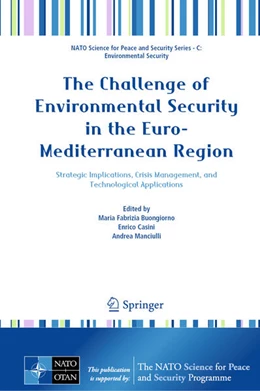 NATO Science for Peace and Security Series - C: Environmental Security

The Challenge of Environmental Security in the Euro-Mediterranean Region

Strategic Implications, Crisis Management, and Technological Applications

Edited by
Maria Fabrizia Buongiorno
Enrico Casini
Andrea Manciulli

Springer

NATO
OTAN

This publication is supported by:

The NATO Science for Peace and Security Programme